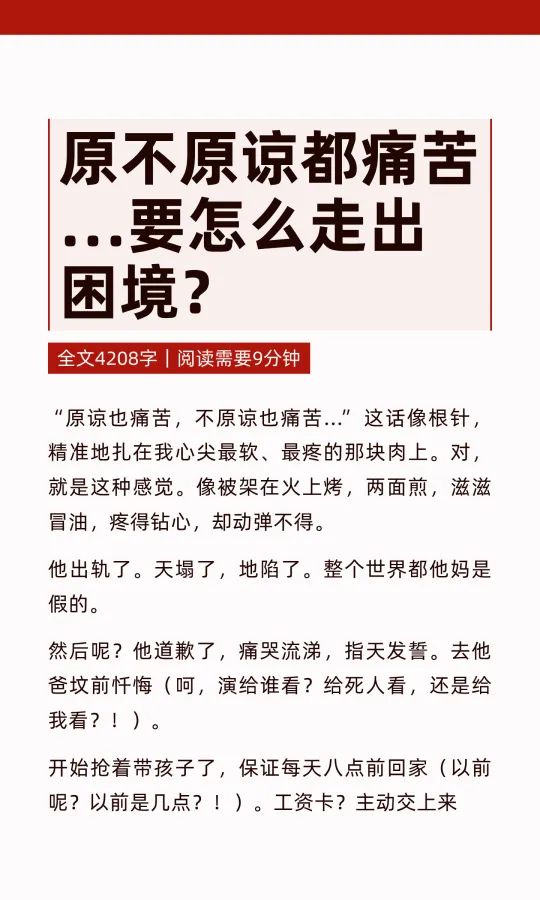 原不原谅都痛苦...要怎么走出困境?

全文4208字｜阅读需要9分钟

“原谅也痛苦，不原谅也痛苦...”这话像根针，精准地扎在我心尖最软、最疼的那块肉上。对，就是这种感觉。像被架在火上烤，两面煎，滋滋冒油，疼得钻心，却动弹不得。

他出轨了。天塌了，地陷了。整个世界都他妈是假的。

然后呢？他道歉了，痛哭流涕，指天发誓。去他爸坟前忏悔（呵，演给谁看？给死人看，还是给我看？！）。

开始抢着带孩子了，保证每天八点前回家（以前呢？以前是几点？！）。工资卡？主动交上来